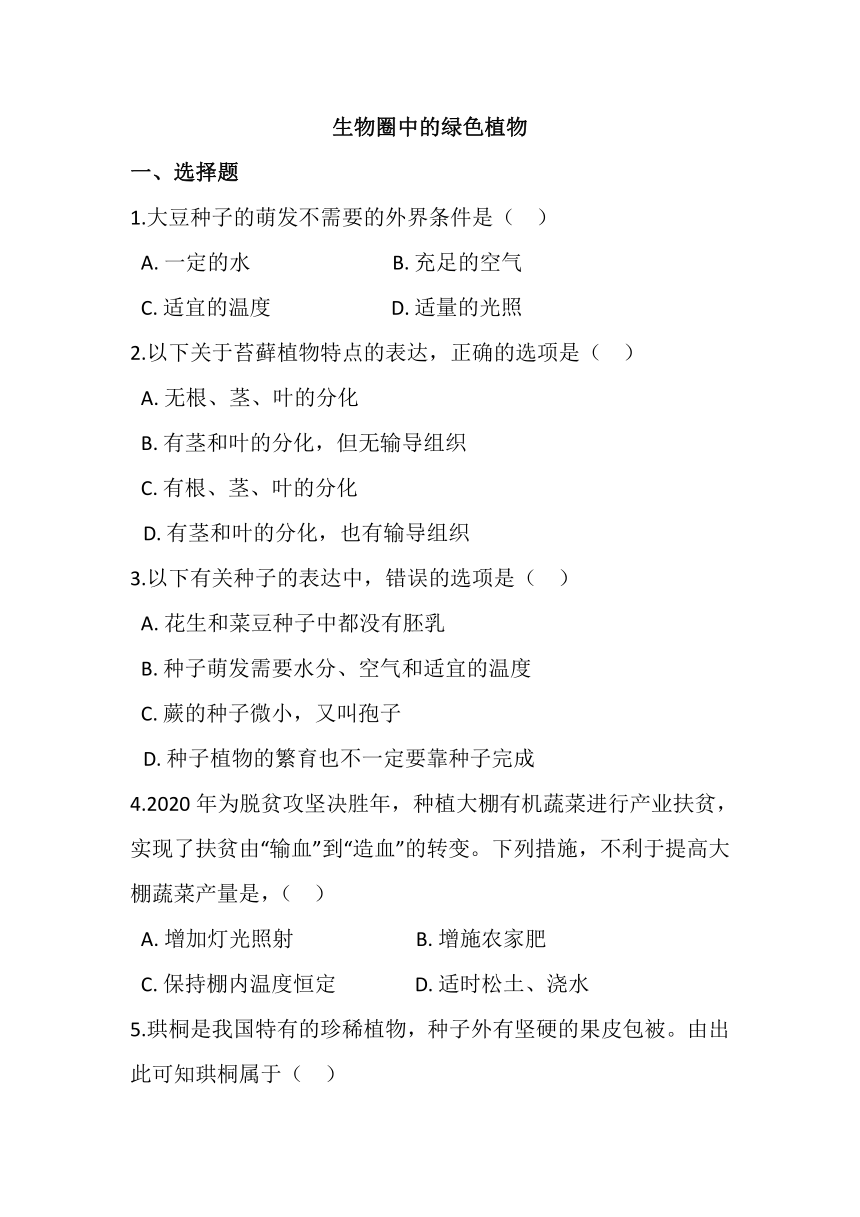 生物圈中的绿色植物

一、选择题

1.大豆种子的萌发不需要的外界条件是（ ）

A. 一定的水
B. 充足的空气
C. 适宜的温度
D. 适量的光照

2.以下关于苔藓植物特点的表达，正确的选项是（ ）

A. 无根、茎、叶的分化
B. 有茎和叶的分化，但无输导组织
C. 有根、茎、叶的分化
D. 有茎和叶的分化，也有输导组织

3.以下有关种子的表达中，错误的选项是（ ）

A. 花生和菜豆种子中都没有胚乳
B. 种子萌发需要水分、空气和适宜的温度
C. 蕨的种子微小，又叫孢子
D. 种子植物的繁育也不一定要靠种子完成

4.2020 年为脱贫攻坚决胜年，种植大棚有机蔬菜进行产业扶贫，实现了扶贫由“输血”到“造血”的转变。下列措施，不利于提高大棚蔬菜产量是，（ ）

A. 增加灯光照射
B. 增施农家肥
C. 保持棚内温度恒定
D. 适时松土、浇水

5.珙桐是我国特有的珍稀植物，种子外有坚硬的果皮包被。由出此可知珙桐属于（ ）